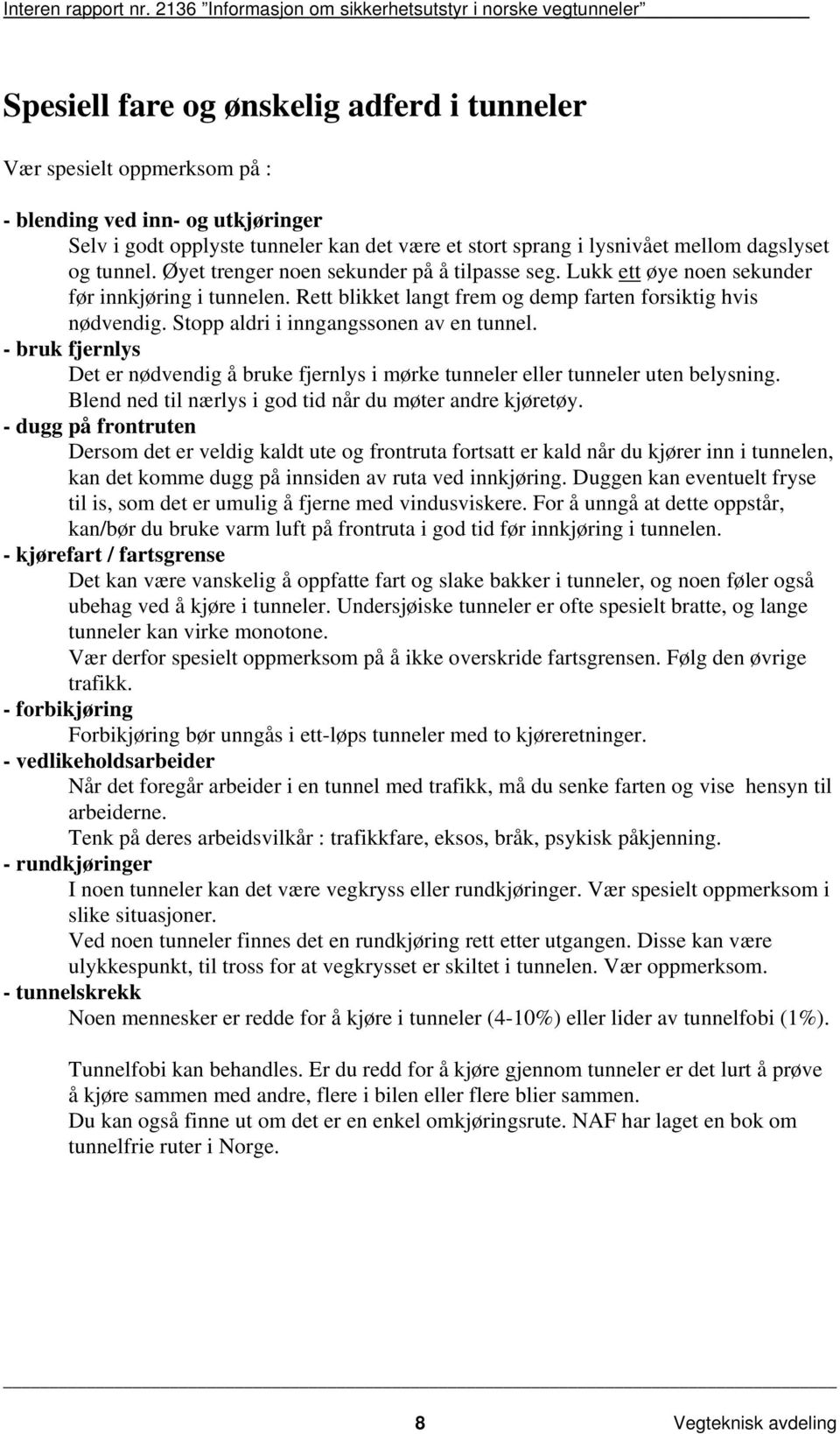 Interen rapport nr. 2136 "Informasjon om sikkerhetsutstyr i norske vegtunneler"

Spesiell fare og ønskelig adferd i tunneler

Vær spesielt oppmerksom på :

- blending ved inn- og utkjøringer
Selv i godt opplyste tunneler kan det være et stort sprang i lysnivået mellom dagslyset og tunnel. Øyet trenger noen sekunder på å tilpasse seg. Lukk ett øye noen sekunder før innkjøring i tunnelen. Rett blikket langt frem og demp farten forsiktig hvis nødvendig. Stopp aldri i inngangssonen av en tunnel.
- bruk fjernlys
Det er nødvendig å bruke fjernlys i mørke tunneler eller tunneler uten belysning. Blend ned til nærlys i god tid når du møter andre kjøretøy.
- dugg på frontruten
Dersom det er veldig kaldt ute og frontruta fortsatt er kald når du kjører inn i tunnelen, kan det komme dugg på innsiden av ruta ved innkjøring. Duggen kan eventuelt fryse til is, som det er umulig å fjerne med vindusviskere. For å unngå at dette oppstår, kan/bør du bruke varm luft på frontruta i god tid før innkjøring i tunnelen.
- kjørefart / fartsgrense
Det kan være vanskelig å oppfatte fart og slake bakker i tunneler, og noen føler også ubehag ved å kjøre i tunneler. Undersjøiske tunneler er ofte spesielt bratte, og lange tunneler kan virke monotone.
Vær derfor spesielt oppmerksom på å ikke overskride fartsgrensen. Følg den øvrige trafikk.
- forbikjøring
Forbikjøring bør unngås i ett-løps tunneler med to kjøreretninger.
- vedlikeholdsarbeider
Når det foregår arbeider i en tunnel med trafikk, må du senke farten og vise hensyn til arbeiderne.
Tenk på deres arbeidsvilkår : trafikkfare, eksos, bråk, psykisk påkjenning.
- rundkjøringer
I noen tunneler kan det være vegkryss eller rundkjøringer. Vær spesielt oppmerksom i slike situasjoner.
Ved noen tunneler finnes det en rundkjøring rett etter utgangen. Disse kan være ulykkespunkt, til tross for at vegkrysset er skiltet i tunnelen. Vær oppmerksom.
- tunnelskrekk
Noen mennesker er redde for å kjøre i tunneler (4-10%) eller lider av tunnelfobi (1%).

Tunnelfobi kan behandles. Er du redd for å kjøre gjennom tunneler er det lurt å prøve å kjøre sammen med andre, flere i bilen eller flere blier sammen.
Du kan også finne ut om det er en enkel omkjøringsrute. NAF har laget en bok om tunnelfrie ruter i Norge.

8 Vegteknisk avdeling